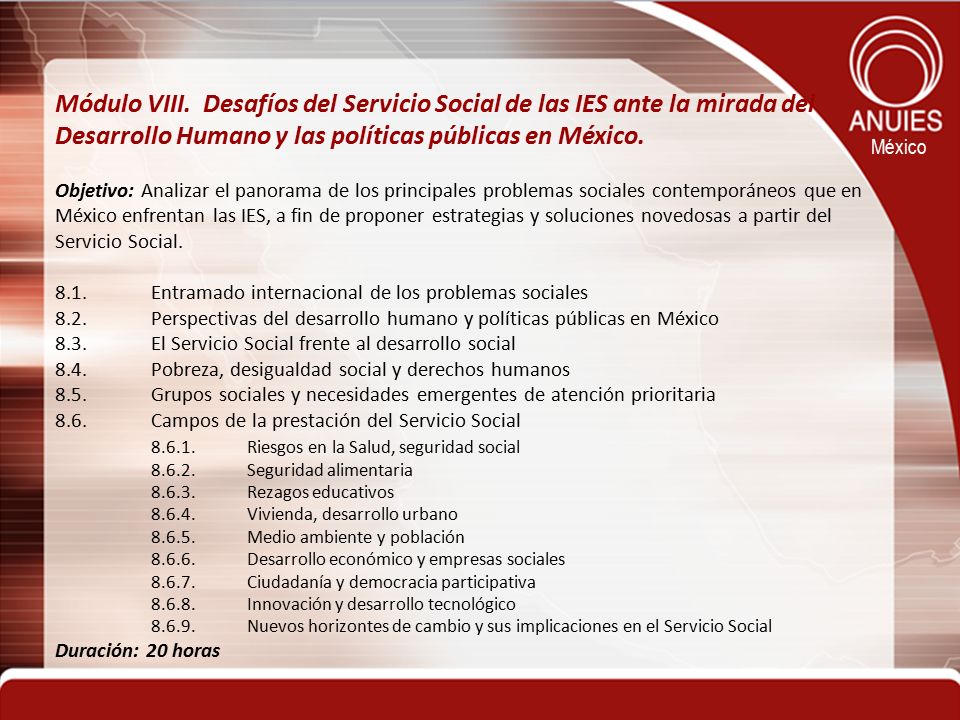 ANUIES
México

Módulo VIII. Desafíos del Servicio Social de las IES ante la mirada del Desarrollo Humano y las políticas públicas en México.

Objetivo: Analizar el panorama de los principales problemas sociales contemporáneos que en México enfrentan las IES, a fin de proponer estrategias y soluciones novedosas a partir del Servicio Social.

8.1. Entramado internacional de los problemas sociales
8.2. Perspectivas del desarrollo humano y políticas públicas en México
8.3. El Servicio Social frente al desarrollo social
8.4. Pobreza, desigualdad social y derechos humanos
8.5. Grupos sociales y necesidades emergentes de atención prioritaria
8.6. Campos de la prestación del Servicio Social
8.6.1. Riesgos en la Salud, seguridad social
8.6.2. Seguridad alimentaria
8.6.3. Rezagos educativos
8.6.4. Vivienda, desarrollo urbano
8.6.5. Medio ambiente y población
8.6.6. Desarrollo económico y empresas sociales
8.6.7. Ciudadanía y democracia participativa
8.6.8. Innovación y desarrollo tecnológico
8.6.9. Nuevos horizontes de cambio y sus implicaciones en el Servicio Social
Duración: 20 horas